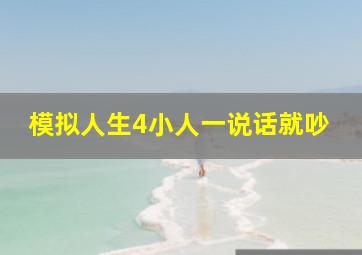 模拟人生4小人一说话就吵